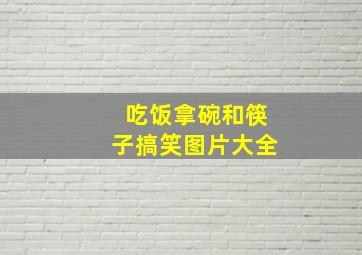 吃饭拿碗和筷子搞笑图片大全